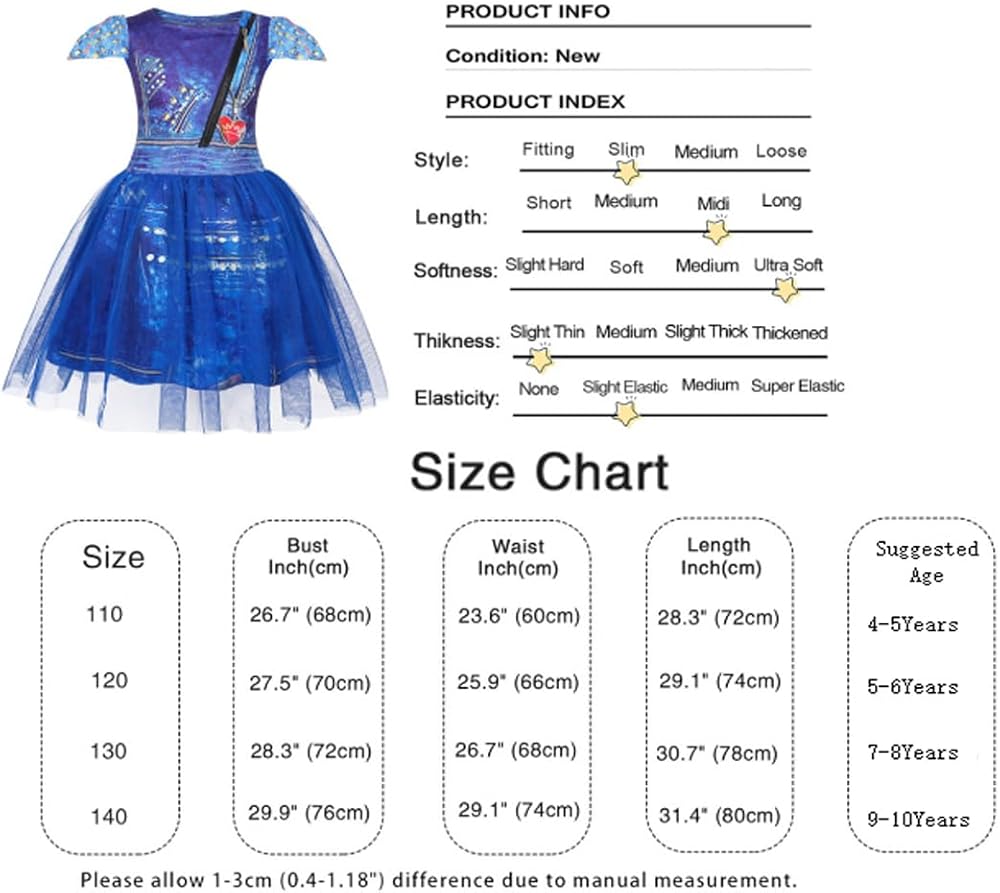 PRODUCT INFO

Condition: New

PRODUCT INDEX

Style: Fitting Slim Medium Loose

Length: Short Medium Midi Long

Softness: Slight Hard Soft Medium Ultra Soft

Thikness: Slight Thin Medium Slight Thick Thickened

Elasticity: None Slight Elastic Medium Super Elastic

Size Chart

| Size | Bust Inch(cm) | Waist Inch(cm) | Length Inch(cm) | Suggested Age |
|---|---|---|---|---|
| 110 | 26.7" (68cm) | 23.6" (60cm) | 28.3" (72cm) | 4-5Years |
| 120 | 27.5" (70cm) | 25.9" (66cm) | 29.1" (74cm) | 5-6Years |
| 130 | 28.3" (72cm) | 26.7" (68cm) | 30.7" (78cm) | 7-8Years |
| 140 | 29.9" (76cm) | 29.1" (74cm) | 31.4" (80cm) | 9-10Years |

Please allow 1-3cm (0.4-1.18") difference due to manual measurement.